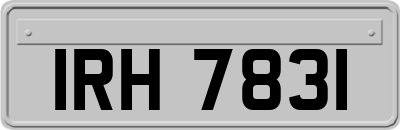 IRH 7831